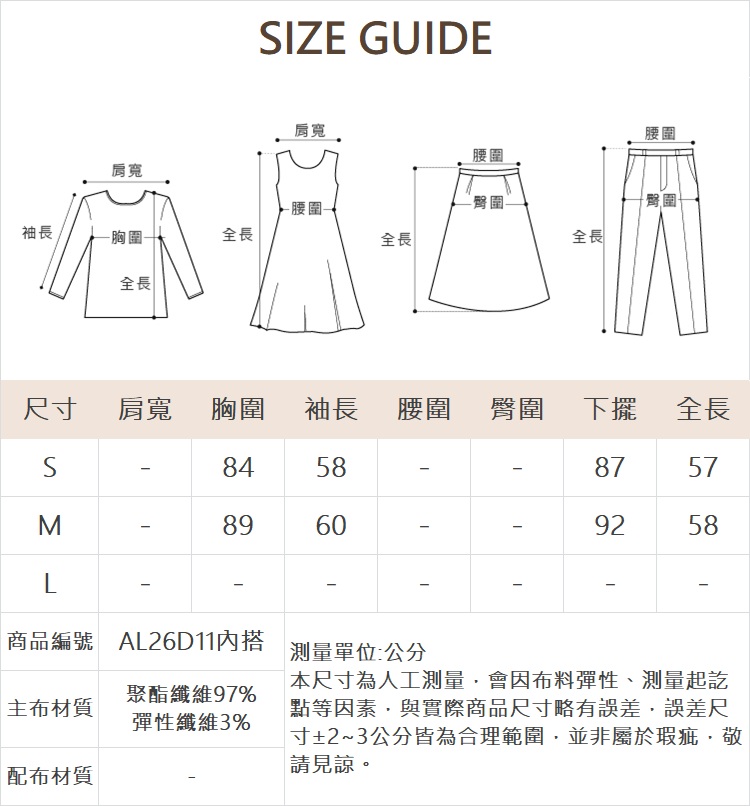 SIZE GUIDE

肩寬
袖長
胸圍
全長

肩寬
全長
腰圍

腰圍
臀圍
全長

腰圍
臀圍
全長

| 尺寸 | 肩寬 | 胸圍 | 袖長 | 腰圍 | 臀圍 | 下擺 | 全長 |
|---|---|---|---|---|---|---|---|
| S | - | 84 | 58 | - | - | 87 | 57 |
| M | - | 89 | 60 | - | - | 92 | 58 |
| L | - | - | - | - | - | - | - |

| 商品編號 | AL26D11內搭 |
|---|---|
| 主布材質 | 聚酯纖維97% 彈性纖維3% |
| 配布材質 | - |

測量單位:公分
本尺寸為人工測量，會因布料彈性、測量起訖點等因素，與實際商品尺寸略有誤差，誤差尺寸±2~3公分皆為合理範圍，並非屬於瑕疵，敬請見諒。